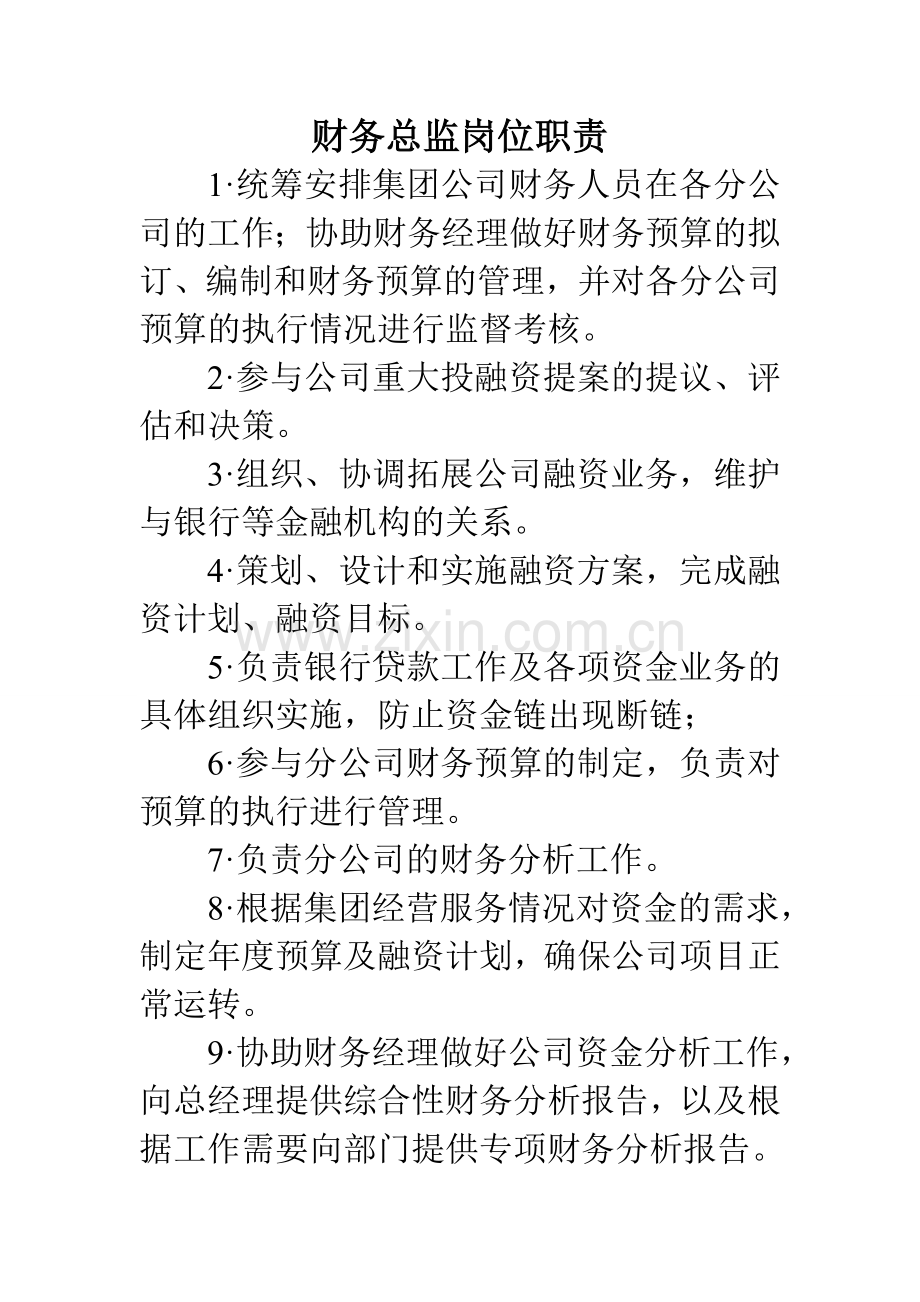 财务总监岗位职责

1·统筹安排集团公司财务人员在各分公司的工作；协助财务经理做好财务预算的拟订、编制和财务预算的管理，并对各分公司预算的执行情况进行监督考核。

2·参与公司重大投融资提案的提议、评估和决策。

3·组织、协调拓展公司融资业务，维护与银行等金融机构的关系。

4·策划、设计和实施融资方案，完成融资计划、融资目标。

5·负责银行贷款工作及各项资金业务的具体组织实施，防止资金链出现断链；

6·参与分公司财务预算的制定，负责对预算的执行进行管理。

7·负责分公司的财务分析工作。

8·根据集团经营服务情况对资金的需求，制定年度预算及融资计划，确保公司项目正常运转。

9·协助财务经理做好公司资金分析工作，向总经理提供综合性财务分析报告，以及根据工作需要向部门提供专项财务分析报告。

www.zixin.com.cn